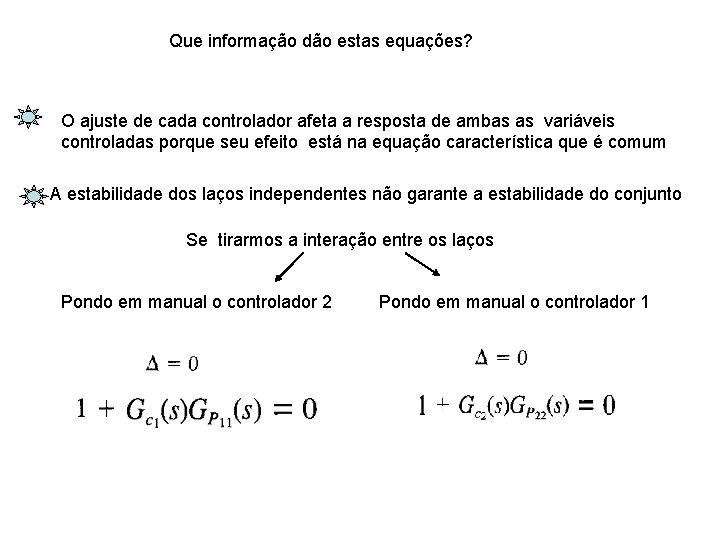 Que informação dão estas equações?

O ajuste de cada controlador afeta a resposta de ambas as variáveis controladas porque seu efeito está na equação característica que é comum

A estabilidade dos laços independentes não garante a estabilidade do conjunto

Se tirarmos a interação entre os laços

Pondo em manual o controlador 2

$\Delta = 0$

$1 + G_{c_1}(s)G_{P_{11}}(s) = 0$

Pondo em manual o controlador 1

$\Delta = 0$

$1 + G_{c_2}(s)G_{P_{22}}(s) = 0$